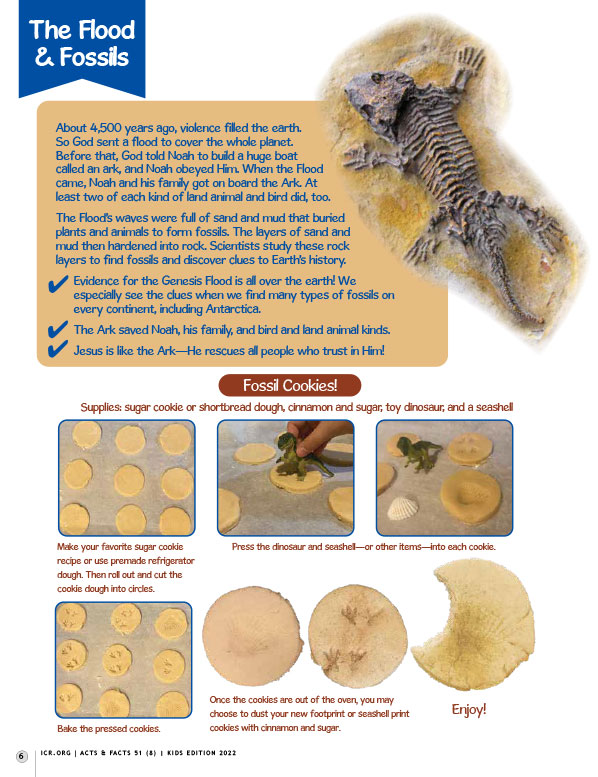 The Flood & Fossils

About 4,500 years ago, violence filled the earth. So God sent a flood to cover the whole planet. Before that, God told Noah to build a huge boat called an ark, and Noah obeyed Him. When the Flood came, Noah and his family got on board the Ark. At least two of each kind of land animal and bird did, too.

The Flood's waves were full of sand and mud that buried plants and animals to form fossils. The layers of sand and mud then hardened into rock. Scientists study these rock layers to find fossils and discover clues to Earth's history.

✔ Evidence for the Genesis Flood is all over the earth! We especially see the clues when we find many types of fossils on every continent, including Antarctica.

✔ The Ark saved Noah, his family, and bird and land animal kinds.

✔ Jesus is like the Ark—He rescues all people who trust in Him!

Fossil Cookies!

Supplies: sugar cookie or shortbread dough, cinnamon and sugar, toy dinosaur, and a seashell

Make your favorite sugar cookie recipe or use premade refrigerator dough. Then roll out and cut the cookie dough into circles.

Press the dinosaur and seashell—or other items—into each cookie.

Bake the pressed cookies.

Once the cookies are out of the oven, you may choose to dust your new footprint or seashell print cookies with cinnamon and sugar.

Enjoy!

6 | ICR.ORG | ACTS & FACTS 51 (8) | KIDS EDITION 2022